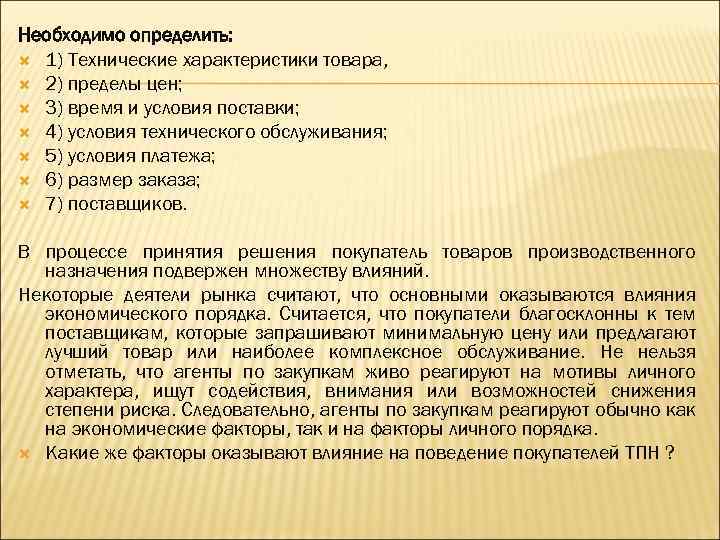 Необходимо определить:
1) Технические характеристики товара,
2) пределы цен;
3) время и условия поставки;
4) условия технического обслуживания;
5) условия платежа;
6) размер заказа;
7) поставщиков.

В процессе принятия решения покупатель товаров производственного назначения подвержен множеству влияний.

Некоторые деятели рынка считают, что основными оказываются влияния экономического порядка. Считается, что покупатели благосклонны к тем поставщикам, которые запрашивают минимальную цену или предлагают лучший товар или наиболее комплексное обслуживание. Не нельзя отметать, что агенты по закупкам живо реагируют на мотивы личного характера, ищут содействия, внимания или возможностей снижения степени риска. Следовательно, агенты по закупкам реагируют обычно как на экономические факторы, так и на факторы личного порядка.

Какие же факторы оказывают влияние на поведение покупателей ТПН ?